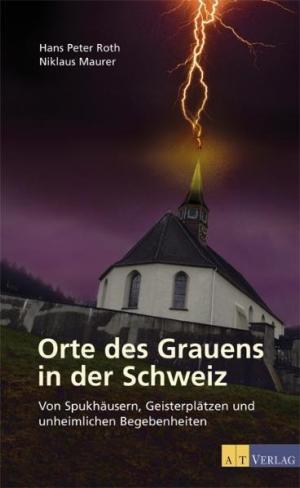 Hans Peter Roth
Niklaus Maurer

Orte des Grauens in der Schweiz

Von Spukhäusern, Geisterplätzen und unheimlichen Begebenheiten

AT VERLAG